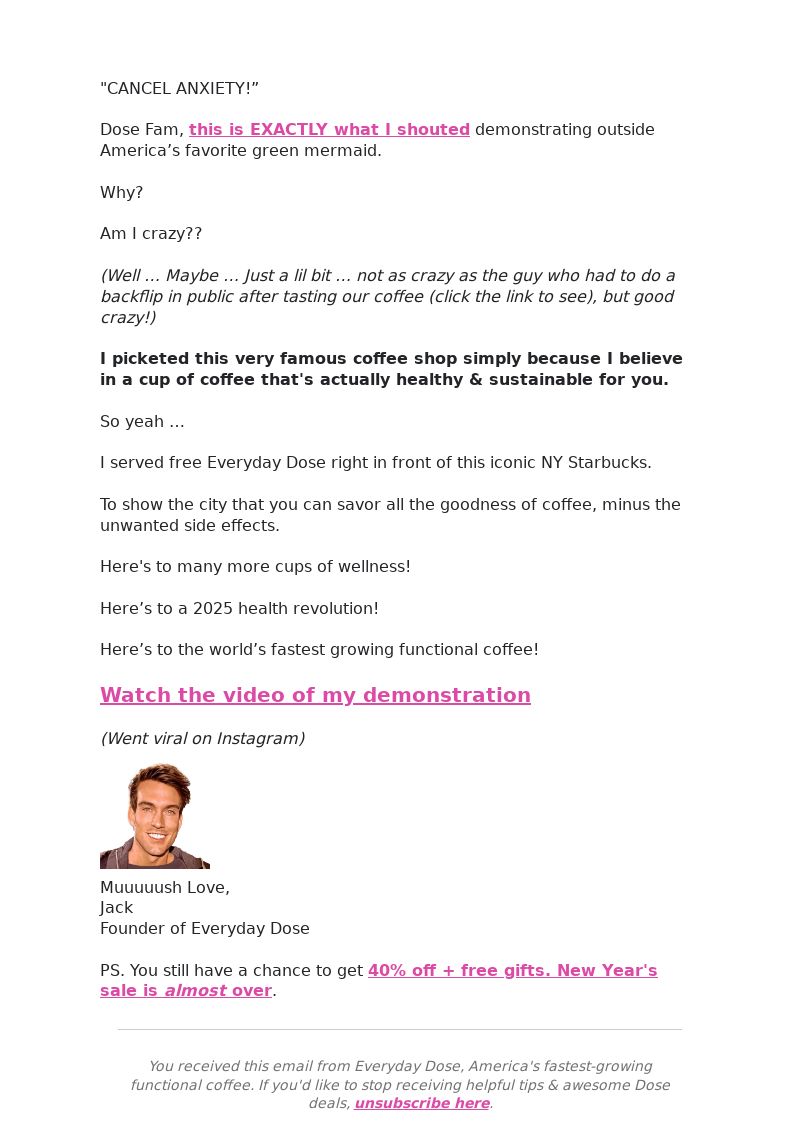 "CANCEL ANXIETY!”

Dose Fam, this is EXACTLY what I shouted demonstrating outside America’s favorite green mermaid.

Why?

Am I crazy??

(Well … Maybe … Just a lil bit … not as crazy as the guy who had to do a backflip in public after tasting our coffee (click the link to see), but good crazy!)

I picketed this very famous coffee shop simply because I believe in a cup of coffee that's actually healthy & sustainable for you.

So yeah …

I served free Everyday Dose right in front of this iconic NY Starbucks.

To show the city that you can savor all the goodness of coffee, minus the unwanted side effects.

Here's to many more cups of wellness!

Here’s to a 2025 health revolution!

Here’s to the world’s fastest growing functional coffee!

Watch the video of my demonstration

(Went viral on Instagram)

Muuuuush Love,
Jack
Founder of Everyday Dose

PS. You still have a chance to get 40% off + free gifts. New Year's sale is almost over.

You received this email from Everyday Dose, America's fastest-growing functional coffee. If you'd like to stop receiving helpful tips & awesome Dose deals, unsubscribe here.